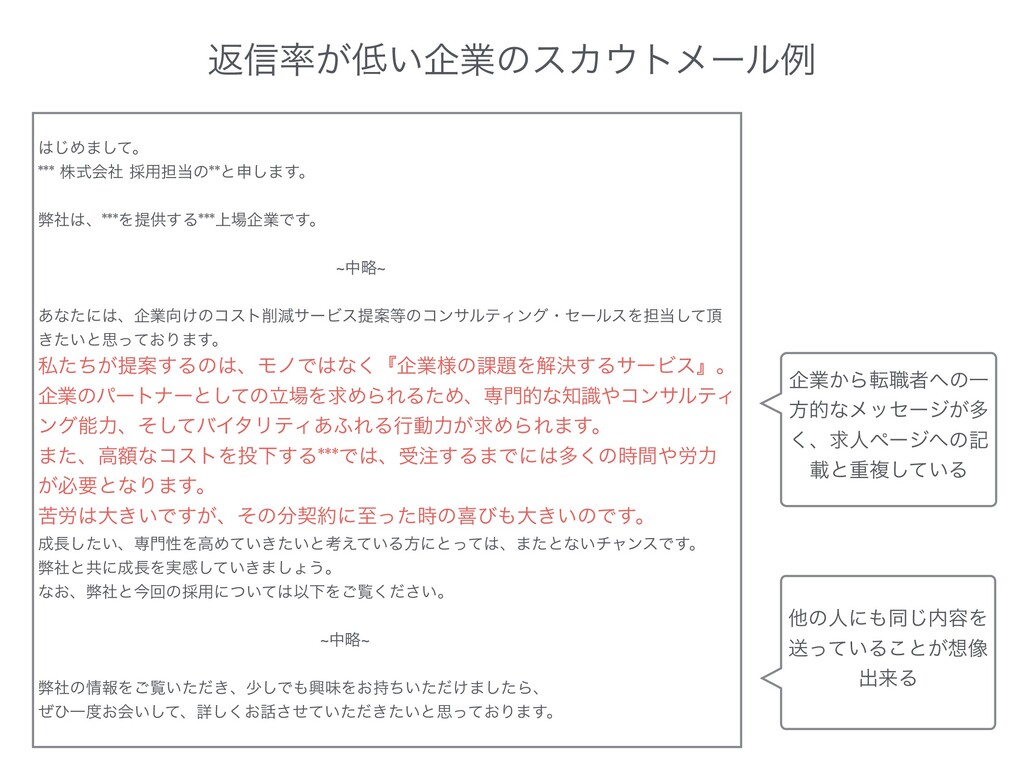 返信率が低い企業のスカウトメール例

はじめまして。
*** 株式会社 採用担当の**と申します。

弊社は、***を提供する***上場企業です。

~中略~

あなたには、企業向けのコスト削減サービス提案等のコンサルティング・セールスを担当して頂きたいと思っております。
私たちが提案するのは、モノではなく『企業様の課題を解決するサービス』。
企業のパートナーとしての立場を求められるため、専門的な知識やコンサルティング能力、そしてバイタリティあふれる行動力が求められます。
また、高額なコストを投下する***では、受注するまでには多くの時間や労力が必要となります。
苦労は大きいですが、その分契約に至った時の喜びも大きいのです。
成長したい、専門性を高めていきたいと考えている方にとっては、またとないチャンスです。
弊社と共に成長を実感していきましょう。
なお、弊社と今回の採用については以下をご覧ください。

~中略~

弊社の情報をご覧いただき、少しでも興味をお持ちいただけましたら、
ぜひ一度お会いして、詳しくお話させていただきたいと思っております。

企業から転職者への一方的なメッセージが多く、求人ページへの記載と重複している

他の人にも同じ内容を送っていることが想像出来る